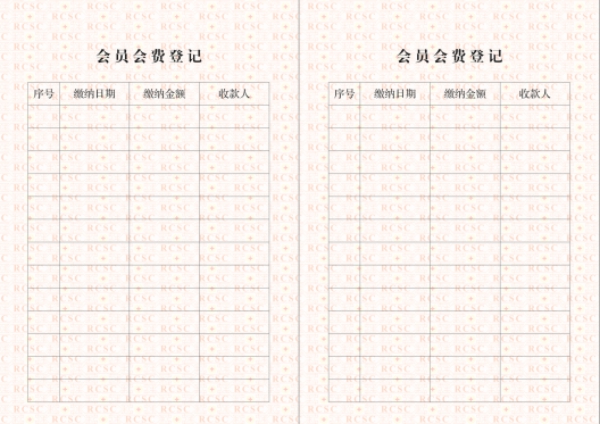 会员会费登记

| 序号 | 缴纳日期 | 缴纳金额 | 收款人 |
|---|---|---|---|
| | | | |
| | | | |
| | | | |
| | | | |
| | | | |
| | | | |
| | | | |
| | | | |
| | | | |
| | | | |
| | | | |
| | | | |
| | | | |

会员会费登记

| 序号 | 缴纳日期 | 缴纳金额 | 收款人 |
|---|---|---|---|
| | | | |
| | | | |
| | | | |
| | | | |
| | | | |
| | | | |
| | | | |
| | | | |
| | | | |
| | | | |
| | | | |
| | | | |
| | | | |

RCSC